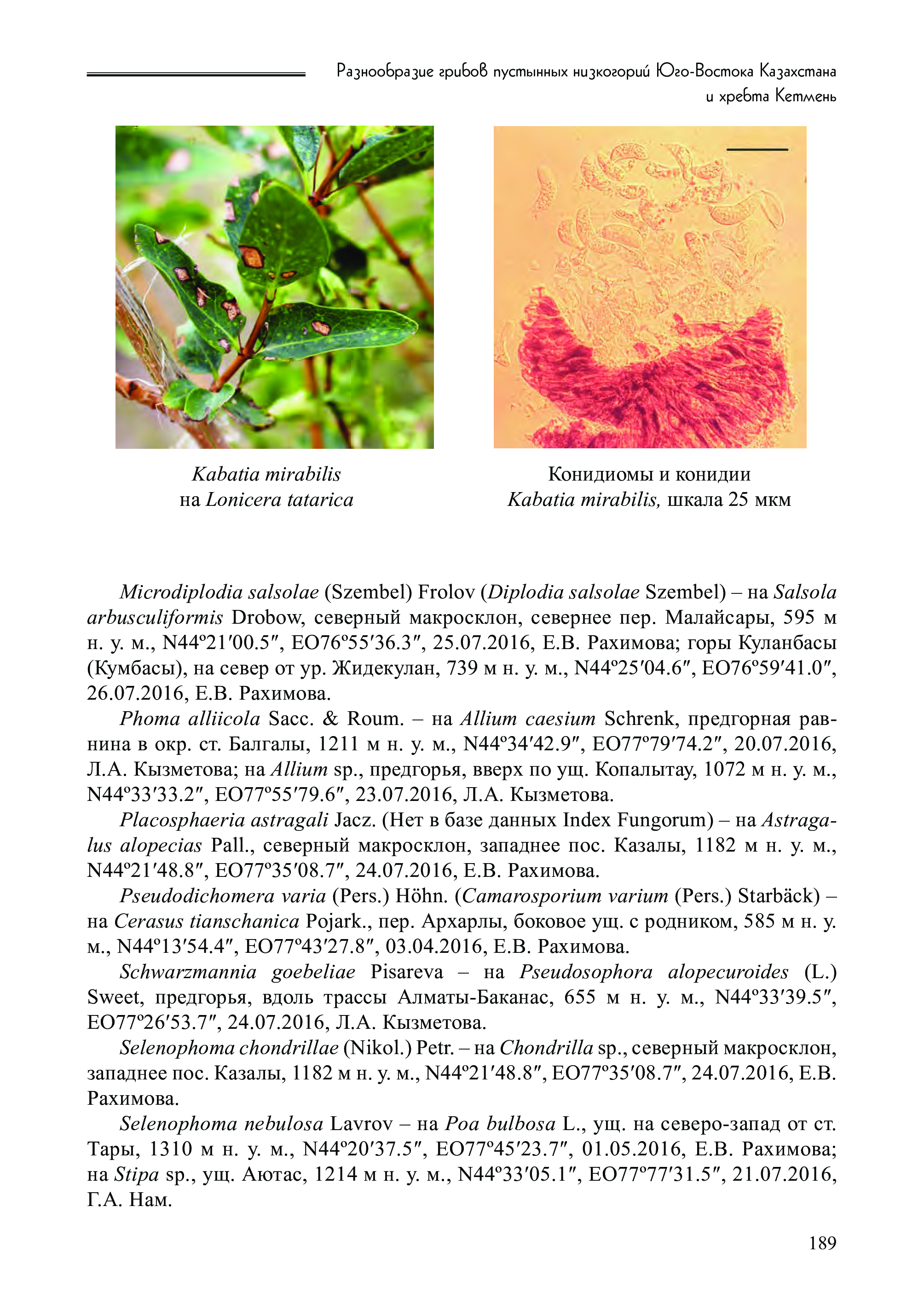 Разнообразие грибов пустынных низкогорий Юго-Востока Казахстана и хребта Кетмень

Kabatia mirabilis
на Lonicera tatarica

Конидиомы и конидии
Kabatia mirabilis, шкала 25 мкм

Microdiplodia salsolae (Szembel) Frolov (Diplodia salsolae Szembel) – на Salsola arbusculiformis Drobow, северный макросклон, севернее пер. Малайсары, 595 м н. у. м., N44º21′00.5″, EO76º55′36.3″, 25.07.2016, Е.В. Рахимова; горы Куланбасы (Кумбасы), на север от ур. Жидекулан, 739 м н. у. м., N44º25′04.6″, EO76º59′41.0″, 26.07.2016, Е.В. Рахимова.

Phoma alliicola Sacc. & Roum. – на Allium caesium Schrenk, предгорная равнина в окр. ст. Балгалы, 1211 м н. у. м., N44º34′42.9″, EO77º79′74.2″, 20.07.2016, Л.А. Кызметова; на Allium sp., предгорья, вверх по ущ. Копалытау, 1072 м н. у. м., N44º33′33.2″, EO77º55′79.6″, 23.07.2016, Л.А. Кызметова.

Placosphaeria astragali Jacz. (Нет в базе данных Index Fungorum) – на Astragalus alopecias Pall., северный макросклон, западнее пос. Казалы, 1182 м н. у. м., N44º21′48.8″, EO77º35′08.7″, 24.07.2016, Е.В. Рахимова.

Pseudodichomera varia (Pers.) Höhn. (Camarosporium varium (Pers.) Starbäck) – на Cerasus tianschanica Pojark., пер. Архарлы, боковое ущ. с родником, 585 м н. у. м., N44º13′54.4″, EO77º43′27.8″, 03.04.2016, Е.В. Рахимова.

Schwarzmannia goebeliae Pisareva – на Pseudosophora alopecuroides (L.) Sweet, предгорья, вдоль трассы Алматы-Баканас, 655 м н. у. м., N44º33′39.5″, EO77º26′53.7″, 24.07.2016, Л.А. Кызметова.

Selenophoma chondrillae (Nikol.) Petr. – на Chondrilla sp., северный макросклон, западнее пос. Казалы, 1182 м н. у. м., N44º21′48.8″, EO77º35′08.7″, 24.07.2016, Е.В. Рахимова.

Selenophoma nebulosa Lavrov – на Poa bulbosa L., ущ. на северо-запад от ст. Тары, 1310 м н. у. м., N44º20′37.5″, EO77º45′23.7″, 01.05.2016, Е.В. Рахимова; на Stipa sp., ущ. Аютас, 1214 м н. у. м., N44º33′05.1″, EO77º77′31.5″, 21.07.2016, Г.А. Нам.

189